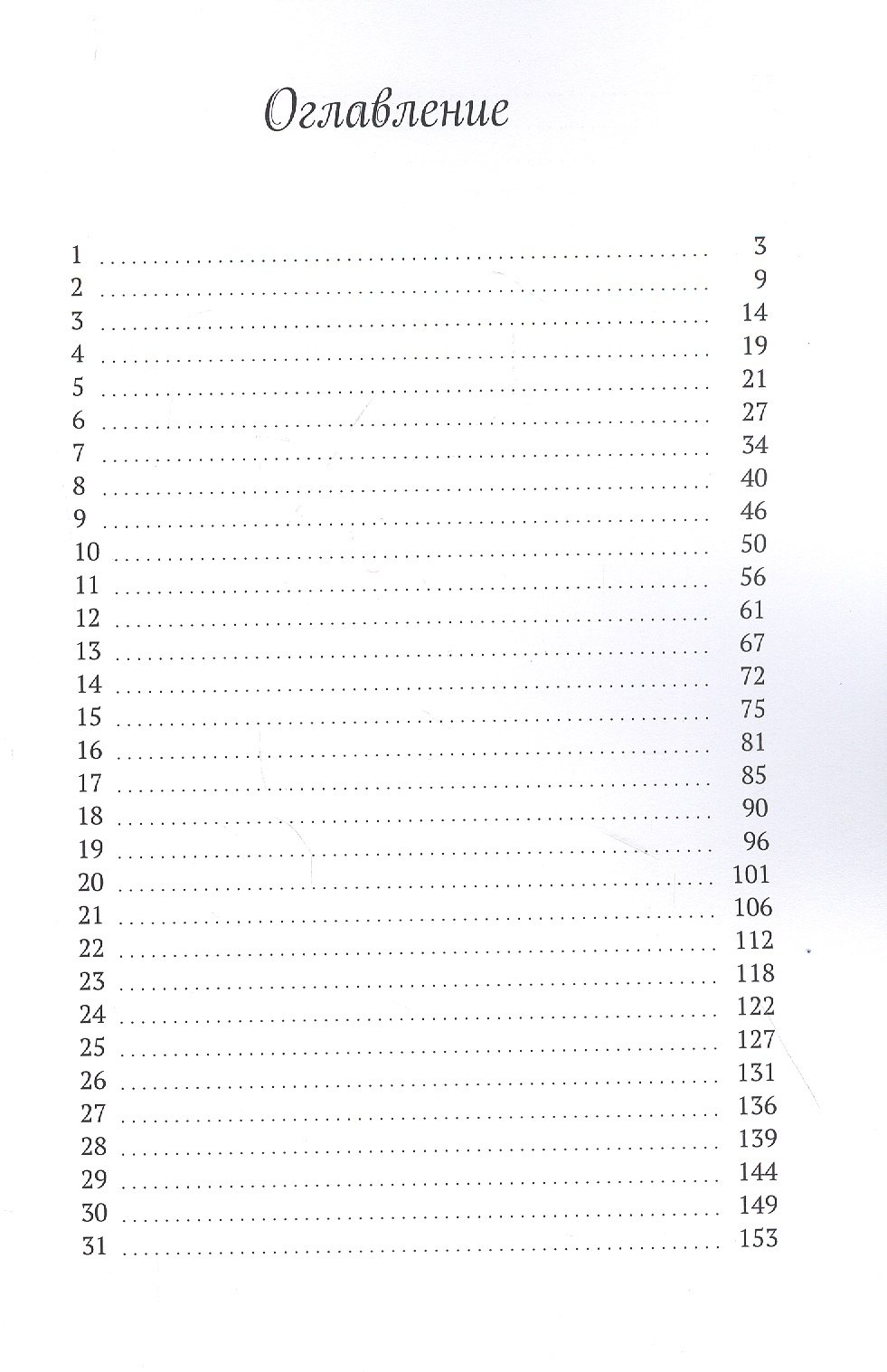 Оглавление

1 .......... 3
2 .......... 9
3 .......... 14
4 .......... 19
5 .......... 21
6 .......... 27
7 .......... 34
8 .......... 40
9 .......... 46
10 .......... 50
11 .......... 56
12 .......... 61
13 .......... 67
14 .......... 72
15 .......... 75
16 .......... 81
17 .......... 85
18 .......... 90
19 .......... 96
20 .......... 101
21 .......... 106
22 .......... 112
23 .......... 118
24 .......... 122
25 .......... 127
26 .......... 131
27 .......... 136
28 .......... 139
29 .......... 144
30 .......... 149
31 .......... 153